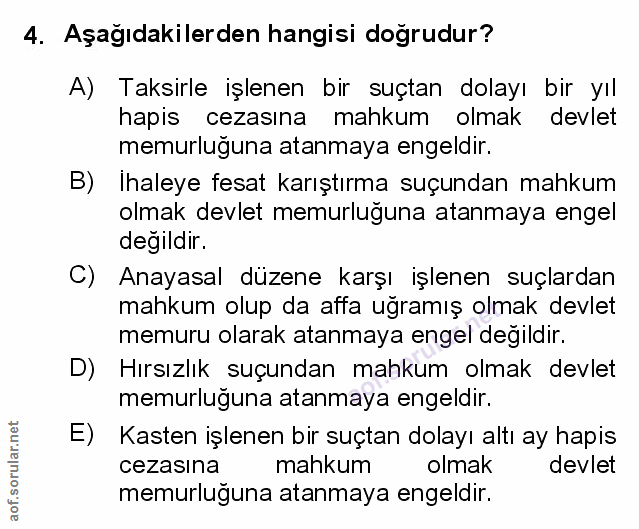 4. Aşağıdakilerden hangisi doğrudur?

A) Taksirle işlenen bir suçtan dolayı bir yıl hapis cezasına mahkum olmak devlet memurluğuna atanmaya engeldir.

B) İhaleye fesat karıştırma suçundan mahkum olmak devlet memurluğuna atanmaya engel değildir.

C) Anayasal düzene karşı işlenen suçlardan mahkum olup da affa uğramış olmak devlet memuru olarak atanmaya engel değildir.

D) Hırsızlık suçundan mahkum olmak devlet memurluğuna atanmaya engeldir.

E) Kasten işlenen bir suçtan dolayı altı ay hapis cezasına mahkum olmak devlet memurluğuna atanmaya engeldir.

aof.sorular.net

aof.sorular.net